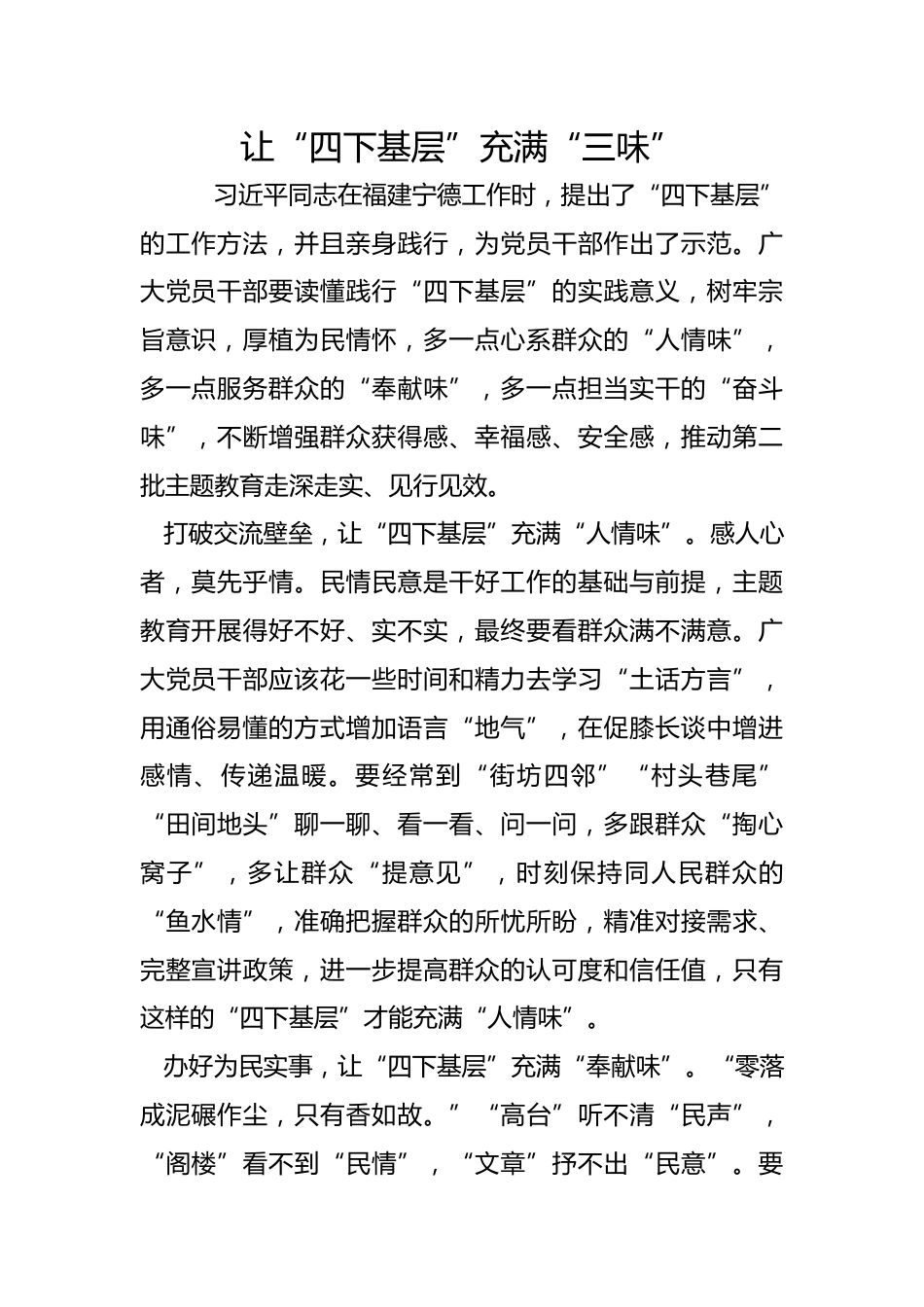 让“四下基层”充满“三味”

习近平同志在福建宁德工作时，提出了“四下基层”的工作方法，并且亲身践行，为党员干部作出了示范。广大党员干部要读懂践行“四下基层”的实践意义，树牢宗旨意识，厚植为民情怀，多一点心系群众的“人情味”，多一点服务群众的“奉献味”，多一点担当实干的“奋斗味”，不断增强群众获得感、幸福感、安全感，推动第二批主题教育走深走实、见行见效。

打破交流壁垒，让“四下基层”充满“人情味”。感人心者，莫先乎情。民情民意是干好工作的基础与前提，主题教育开展得好不好、实不实，最终要看群众满不满意。广大党员干部应该花一些时间和精力去学习“土话方言”，用通俗易懂的方式增加语言“地气”，在促膝长谈中增进感情、传递温暖。要经常到“街坊四邻”“村头巷尾”“田间地头”聊一聊、看一看、问一问，多跟群众“掏心窝子”，多让群众“提意见”，时刻保持同人民群众的“鱼水情”，准确把握群众的所忧所盼，精准对接需求、完整宣讲政策，进一步提高群众的认可度和信任值，只有这样的“四下基层”才能充满“人情味”。

办好为民实事，让“四下基层”充满“奉献味”。“零落成泥碾作尘，只有香如故。”“高台”听不清“民声”，“阁楼”看不到“民情”，“文章”抒不出“民意”。要